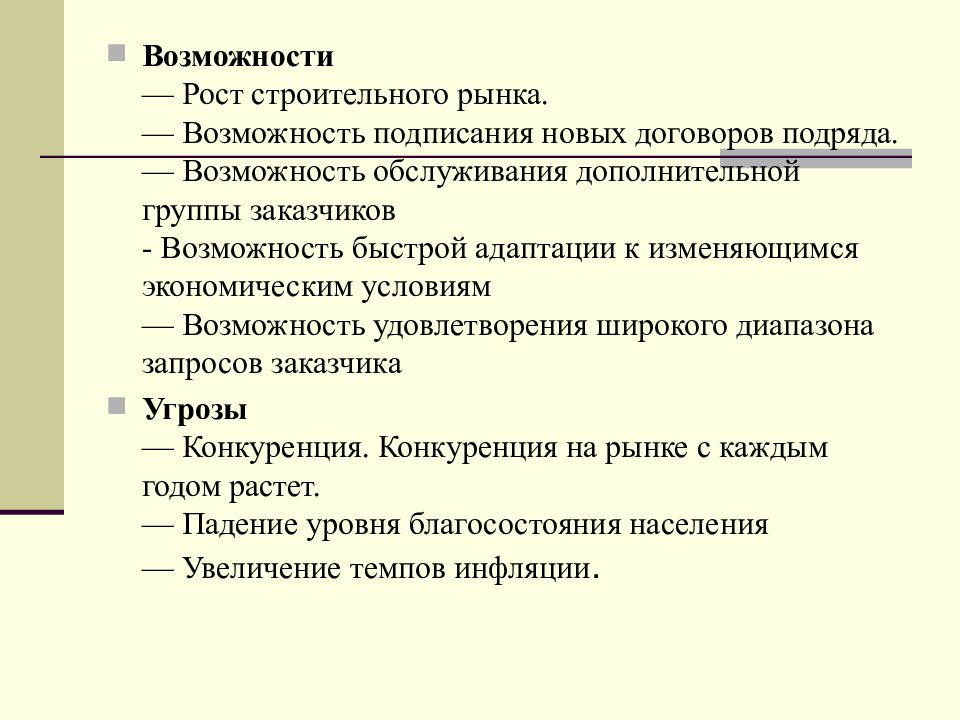 Возможности
— Рост строительного рынка.
— Возможность подписания новых договоров подряда.
— Возможность обслуживания дополнительной группы заказчиков
- Возможность быстрой адаптации к изменяющимся экономическим условиям
— Возможность удовлетворения широкого диапазона запросов заказчика

Угрозы
— Конкуренция. Конкуренция на рынке с каждым годом растет.
— Падение уровня благосостояния населения
— Увеличение темпов инфляции.